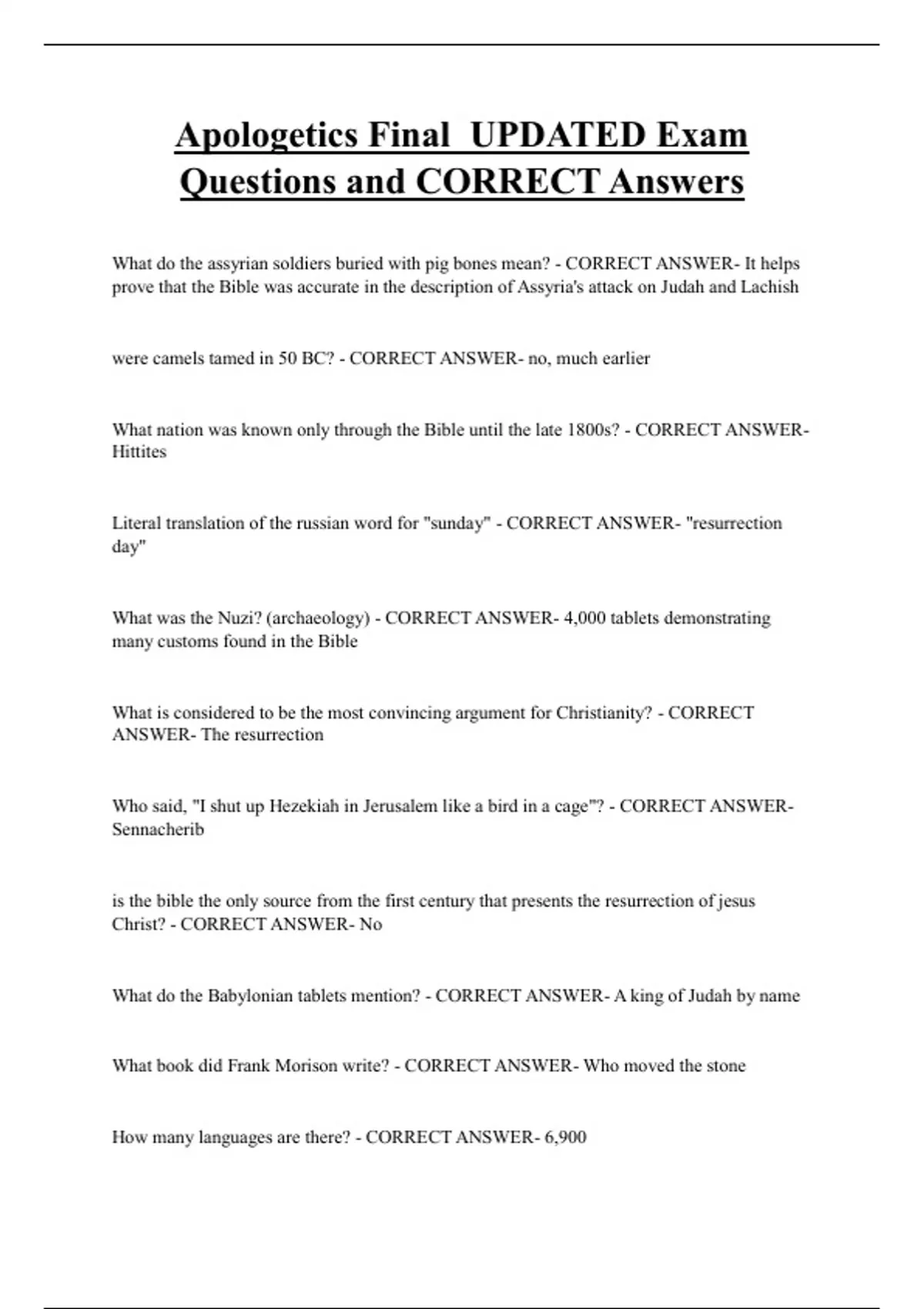 Apologetics Final UPDATED Exam Questions and CORRECT Answers

What do the assyrian soldiers buried with pig bones mean? - CORRECT ANSWER- It helps prove that the Bible was accurate in the description of Assyria's attack on Judah and Lachish

were camels tamed in 50 BC? - CORRECT ANSWER- no, much earlier

What nation was known only through the Bible until the late 1800s? - CORRECT ANSWER- Hittites

Literal translation of the russian word for "sunday" - CORRECT ANSWER- "resurrection day"

What was the Nuzi? (archaeology) - CORRECT ANSWER- 4,000 tablets demonstrating many customs found in the Bible

What is considered to be the most convincing argument for Christianity? - CORRECT ANSWER- The resurrection

Who said, "I shut up Hezekiah in Jerusalem like a bird in a cage"? - CORRECT ANSWER- Sennacherib

is the bible the only source from the first century that presents the resurrection of jesus Christ? - CORRECT ANSWER- No

What do the Babylonian tablets mention? - CORRECT ANSWER- A king of Judah by name

What book did Frank Morison write? - CORRECT ANSWER- Who moved the stone

How many languages are there? - CORRECT ANSWER- 6,900